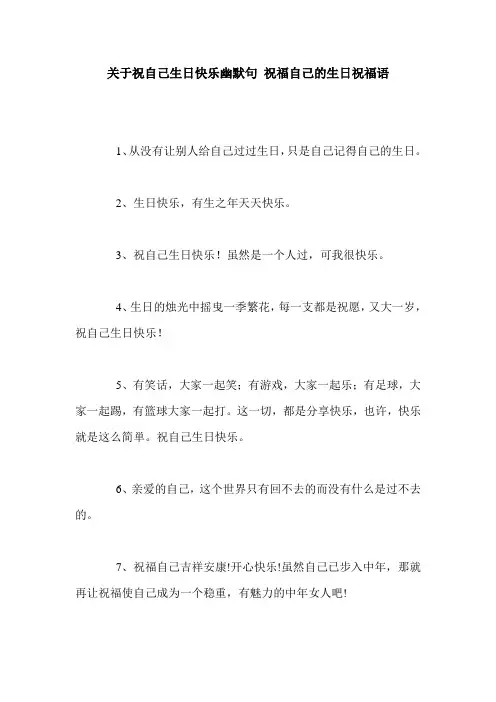 关于祝自己生日快乐幽默句 祝福自己的生日祝福语

1、从没有让别人给自己过过生日，只是自己记得自己的生日。

2、生日快乐，有生之年天天快乐。

3、祝自己生日快乐！虽然是一个人过，可我很快乐。

4、生日的烛光中摇曳一季繁花，每一支都是祝愿，又大一岁，祝自己生日快乐！

5、有笑话，大家一起笑；有游戏，大家一起乐；有足球，大家一起踢，有篮球大家一起打。这一切，都是分享快乐，也许，快乐就是这么简单。祝自己生日快乐。

6、亲爱的自己，这个世界只有回不去的而没有什么是过不去的。

7、祝福自己吉祥安康!开心快乐!虽然自己已步入中年，那就再让祝福使自己成为一个稳重，有魅力的中年女人吧!